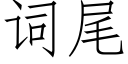 词尾